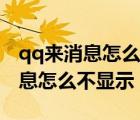 qq来消息怎么
息怎么不显示